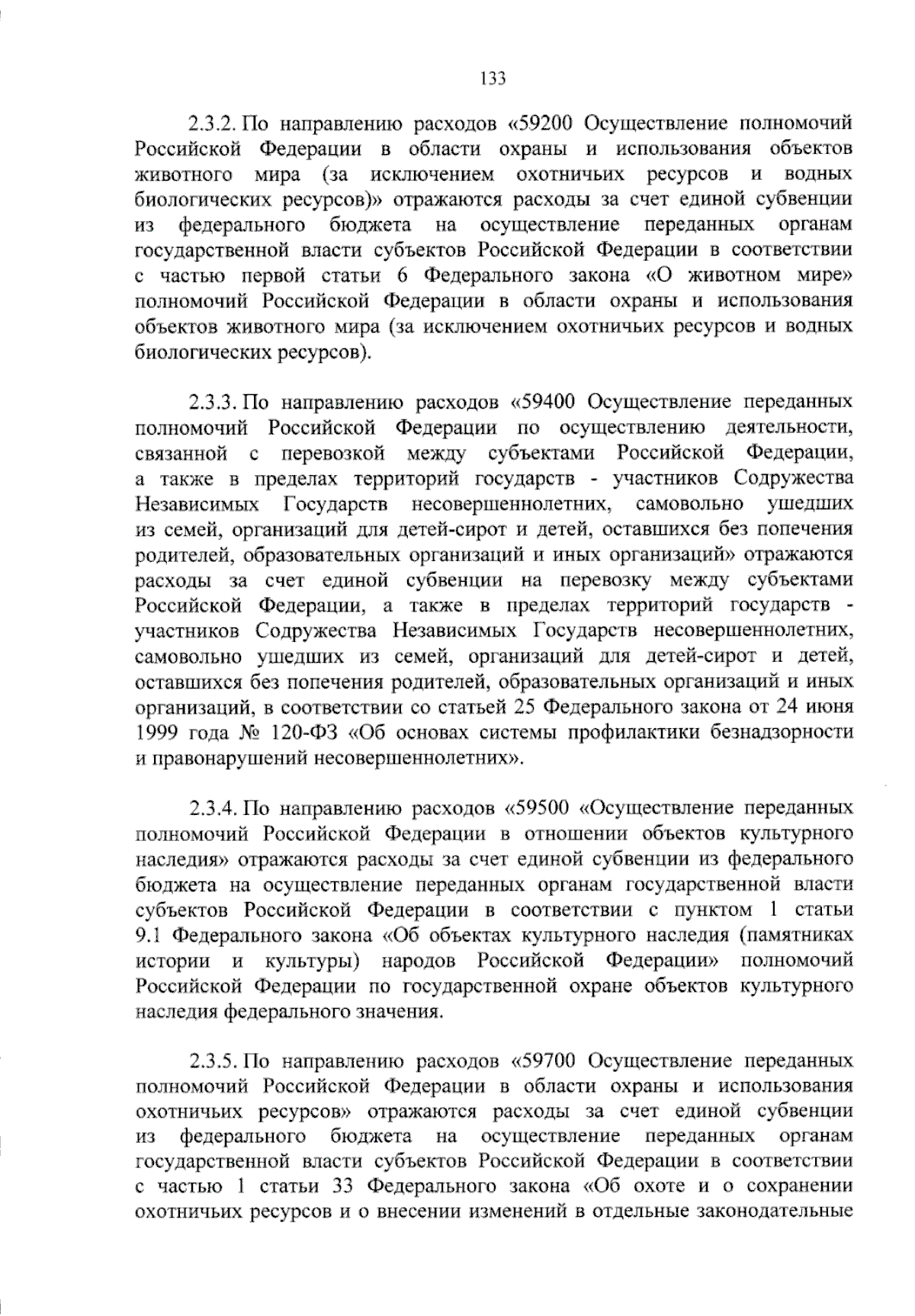 133

2.3.2. По направлению расходов «59200 Осуществление полномочий Российской Федерации в области охраны и использования объектов животного мира (за исключением охотничьих ресурсов и водных биологических ресурсов)» отражаются расходы за счет единой субвенции из федерального бюджета на осуществление переданных органам государственной власти субъектов Российской Федерации в соответствии с частью первой статьи 6 Федерального закона «О животном мире» полномочий Российской Федерации в области охраны и использования объектов животного мира (за исключением охотничьих ресурсов и водных биологических ресурсов).

2.3.3. По направлению расходов «59400 Осуществление переданных полномочий Российской Федерации по осуществлению деятельности, связанной с перевозкой между субъектами Российской Федерации, а также в пределах территорий государств - участников Содружества Независимых Государств несовершеннолетних, самовольно ушедших из семей, организаций для детей-сирот и детей, оставшихся без попечения родителей, образовательных организаций и иных организаций» отражаются расходы за счет единой субвенции на перевозку между субъектами Российской Федерации, а также в пределах территорий государств - участников Содружества Независимых Государств несовершеннолетних, самовольно ушедших из семей, организаций для детей-сирот и детей, оставшихся без попечения родителей, образовательных организаций и иных организаций, в соответствии со статьей 25 Федерального закона от 24 июня 1999 года № 120-ФЗ «Об основах системы профилактики безнадзорности и правонарушений несовершеннолетних».

2.3.4. По направлению расходов «59500 «Осуществление переданных полномочий Российской Федерации в отношении объектов культурного наследия» отражаются расходы за счет единой субвенции из федерального бюджета на осуществление переданных органам государственной власти субъектов Российской Федерации в соответствии с пунктом 1 статьи 9.1 Федерального закона «Об объектах культурного наследия (памятниках истории и культуры) народов Российской Федерации» полномочий Российской Федерации по государственной охране объектов культурного наследия федерального значения.

2.3.5. По направлению расходов «59700 Осуществление переданных полномочий Российской Федерации в области охраны и использования охотничьих ресурсов» отражаются расходы за счет единой субвенции из федерального бюджета на осуществление переданных органам государственной власти субъектов Российской Федерации в соответствии с частью 1 статьи 33 Федерального закона «Об охоте и о сохранении охотничьих ресурсов и о внесении изменений в отдельные законодательные